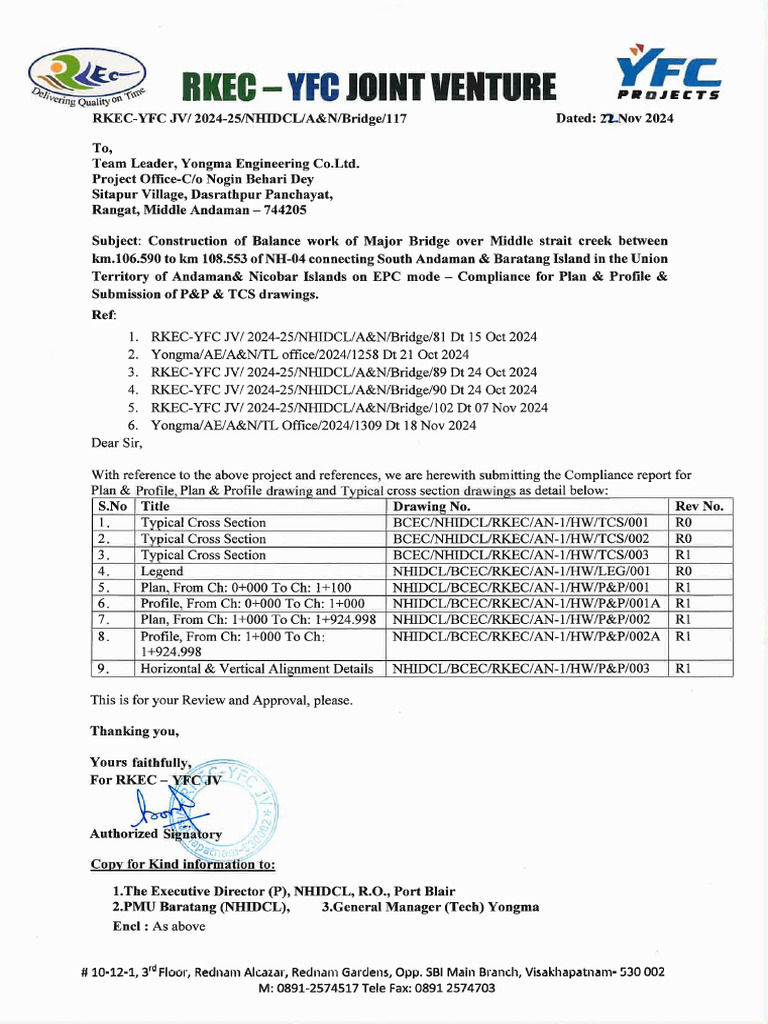 RKEC
Delivering Quality on Time

RKEC – YFC JOINT VENTURE

YFC PROJECTS

RKEC-YFC JV/ 2024-25/NHIDCL/A&N/Bridge/117

Dated: 22 Nov 2024

To,
Team Leader, Yongma Engineering Co.Ltd.
Project Office-C/o Nogin Behari Dey
Sitapur Village, Dasrathpur Panchayat,
Rangat, Middle Andaman – 744205

Subject: Construction of Balance work of Major Bridge over Middle strait creek between km.106.590 to km 108.553 of NH-04 connecting South Andaman & Baratang Island in the Union Territory of Andaman& Nicobar Islands on EPC mode – Compliance for Plan & Profile & Submission of P&P & TCS drawings.

Ref:

1. RKEC-YFC JV/ 2024-25/NHIDCL/A&N/Bridge/81 Dt 15 Oct 2024
2. Yongma/AE/A&N/TL office/2024/1258 Dt 21 Oct 2024
3. RKEC-YFC JV/ 2024-25/NHIDCL/A&N/Bridge/89 Dt 24 Oct 2024
4. RKEC-YFC JV/ 2024-25/NHIDCL/A&N/Bridge/90 Dt 24 Oct 2024
5. RKEC-YFC JV/ 2024-25/NHIDCL/A&N/Bridge/102 Dt 07 Nov 2024
6. Yongma/AE/A&N/TL Office/2024/1309 Dt 18 Nov 2024

Dear Sir,

With reference to the above project and references, we are herewith submitting the Compliance report for Plan & Profile, Plan & Profile drawing and Typical cross section drawings as detail below:

| S.No | Title | Drawing No. | Rev No. |
|---|---|---|---|
| 1. | Typical Cross Section | BCEC/NHIDCL/RKEC/AN-1/HW/TCS/001 | R0 |
| 2. | Typical Cross Section | BCEC/NHIDCL/RKEC/AN-1/HW/TCS/002 | R0 |
| 3. | Typical Cross Section | BCEC/NHIDCL/RKEC/AN-1/HW/TCS/003 | R1 |
| 4. | Legend | NHIDCL/BCEC/RKEC/AN-1/HW/LEG/001 | R0 |
| 5. | Plan, From Ch: 0+000 To Ch: 1+100 | NHIDCL/BCEC/RKEC/AN-1/HW/P&P/001 | R1 |
| 6. | Profile, From Ch: 0+000 To Ch: 1+000 | NHIDCL/BCEC/RKEC/AN-1/HW/P&P/001A | R1 |
| 7. | Plan, From Ch: 1+000 To Ch: 1+924.998 | NHIDCL/BCEC/RKEC/AN-1/HW/P&P/002 | R1 |
| 8. | Profile, From Ch: 1+000 To Ch: 1+924.998 | NHIDCL/BCEC/RKEC/AN-1/HW/P&P/002A | R1 |
| 9. | Horizontal & Vertical Alignment Details | NHIDCL/BCEC/RKEC/AN-1/HW/P&P/003 | R1 |

This is for your Review and Approval, please.

Thanking you,

Yours faithfully,
For RKEC – YFC JV

Authorized Signatory

Copy for Kind information to:

1.The Executive Director (P), NHIDCL, R.O., Port Blair
2.PMU Baratang (NHIDCL), 3.General Manager (Tech) Yongma
Encl : As above

# 10-12-1, 3rd Floor, Rednam Alcazar, Rednam Gardens, Opp. SBI Main Branch, Visakhapatnam- 530 002
M: 0891-2574517 Tele Fax: 0891 2574703